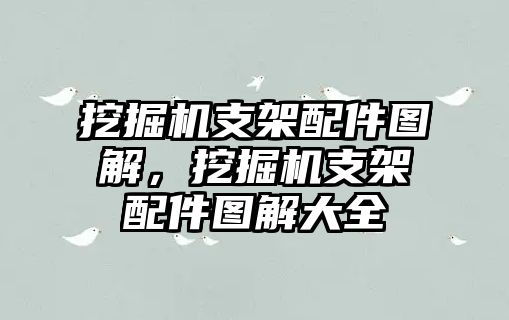 挖掘机支架配件图解，挖掘机支架配件图解大全